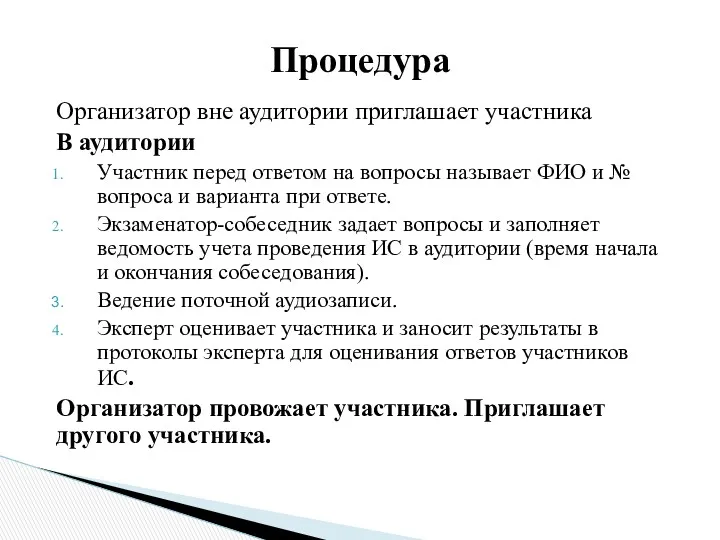 Процедура

Организатор вне аудитории приглашает участника

В аудитории

1. Участник перед ответом на вопросы называет ФИО и № вопроса и варианта при ответе.
2. Экзаменатор-собеседник задает вопросы и заполняет ведомость учета проведения ИС в аудитории (время начала и окончания собеседования).
3. Ведение поточной аудиозаписи.
4. Эксперт оценивает участника и заносит результаты в протоколы эксперта для оценивания ответов участников ИС.

Организатор провожает участника. Приглашает другого участника.